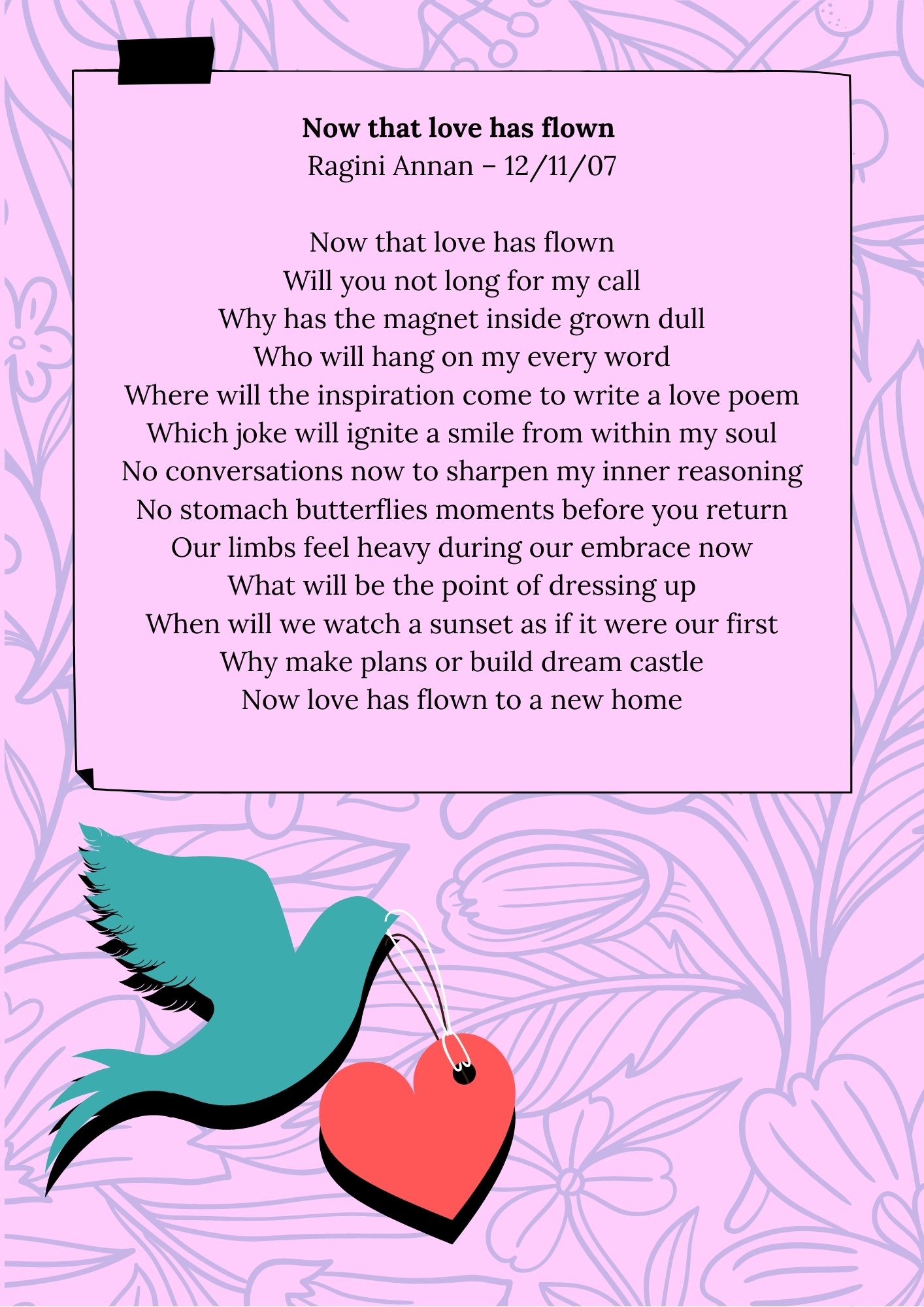 Now that love has flown
Ragini Annan – 12/11/07

Now that love has flown
Will you not long for my call
Why has the magnet inside grown dull
Who will hang on my every word
Where will the inspiration come to write a love poem
Which joke will ignite a smile from within my soul
No conversations now to sharpen my inner reasoning
No stomach butterflies moments before you return
Our limbs feel heavy during our embrace now
What will be the point of dressing up
When will we watch a sunset as if it were our first
Why make plans or build dream castle
Now love has flown to a new home